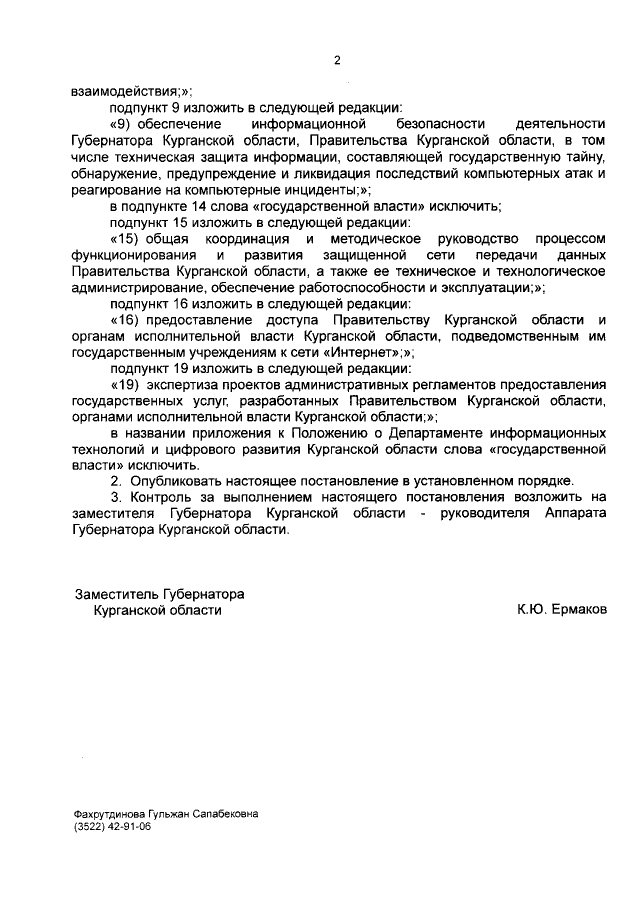 2

взаимодействия;»;

подпункт 9 изложить в следующей редакции:

«9) обеспечение информационной безопасности деятельности Губернатора Курганской области, Правительства Курганской области, в том числе техническая защита информации, составляющей государственную тайну, обнаружение, предупреждение и ликвидация последствий компьютерных атак и реагирование на компьютерные инциденты;»;

в подпункте 14 слова «государственной власти» исключить;

подпункт 15 изложить в следующей редакции:

«15) общая координация и методическое руководство процессом функционирования и развития защищенной сети передачи данных Правительства Курганской области, а также ее техническое и технологическое администрирование, обеспечение работоспособности и эксплуатации;»;

подпункт 16 изложить в следующей редакции:

«16) предоставление доступа Правительству Курганской области и органам исполнительной власти Курганской области, подведомственным им государственным учреждениям к сети «Интернет»;»;

подпункт 19 изложить в следующей редакции:

«19) экспертиза проектов административных регламентов предоставления государственных услуг, разработанных Правительством Курганской области, органами исполнительной власти Курганской области;»;

в названии приложения к Положению о Департаменте информационных технологий и цифрового развития Курганской области слова «государственной власти» исключить.

2. Опубликовать настоящее постановление в установленном порядке.

3. Контроль за выполнением настоящего постановления возложить на заместителя Губернатора Курганской области - руководителя Аппарата Губернатора Курганской области.

Заместитель Губернатора
Курганской области

К.Ю. Ермаков

Фахрутдинова Гульжан Сапабековна
(3522) 42-91-06